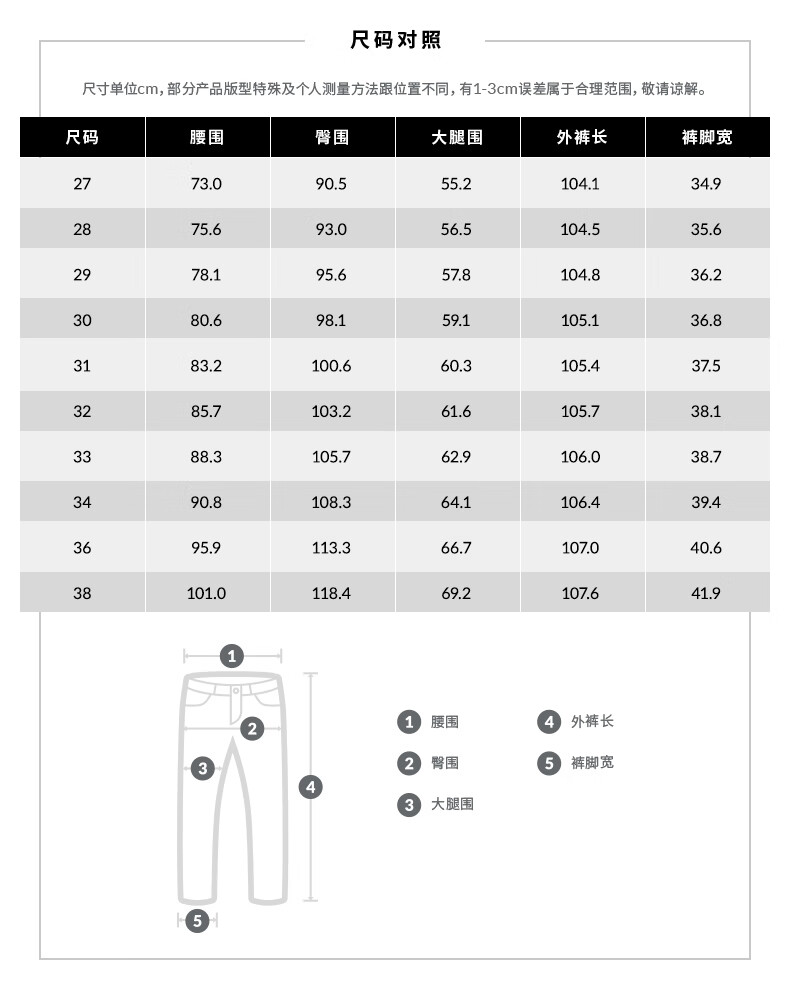 尺码对照

尺寸单位cm，部分产品版型特殊及个人测量方法跟位置不同，有1-3cm误差属于合理范围，敬请谅解。

| 尺码 | 腰围 | 臀围 | 大腿围 | 外裤长 | 裤脚宽 |
|---|---|---|---|---|---|
| 27 | 73.0 | 90.5 | 55.2 | 104.1 | 34.9 |
| 28 | 75.6 | 93.0 | 56.5 | 104.5 | 35.6 |
| 29 | 78.1 | 95.6 | 57.8 | 104.8 | 36.2 |
| 30 | 80.6 | 98.1 | 59.1 | 105.1 | 36.8 |
| 31 | 83.2 | 100.6 | 60.3 | 105.4 | 37.5 |
| 32 | 85.7 | 103.2 | 61.6 | 105.7 | 38.1 |
| 33 | 88.3 | 105.7 | 62.9 | 106.0 | 38.7 |
| 34 | 90.8 | 108.3 | 64.1 | 106.4 | 39.4 |
| 36 | 95.9 | 113.3 | 66.7 | 107.0 | 40.6 |
| 38 | 101.0 | 118.4 | 69.2 | 107.6 | 41.9 |

1 2 3 4 5

1 腰围
2 臀围
3 大腿围
4 外裤长
5 裤脚宽